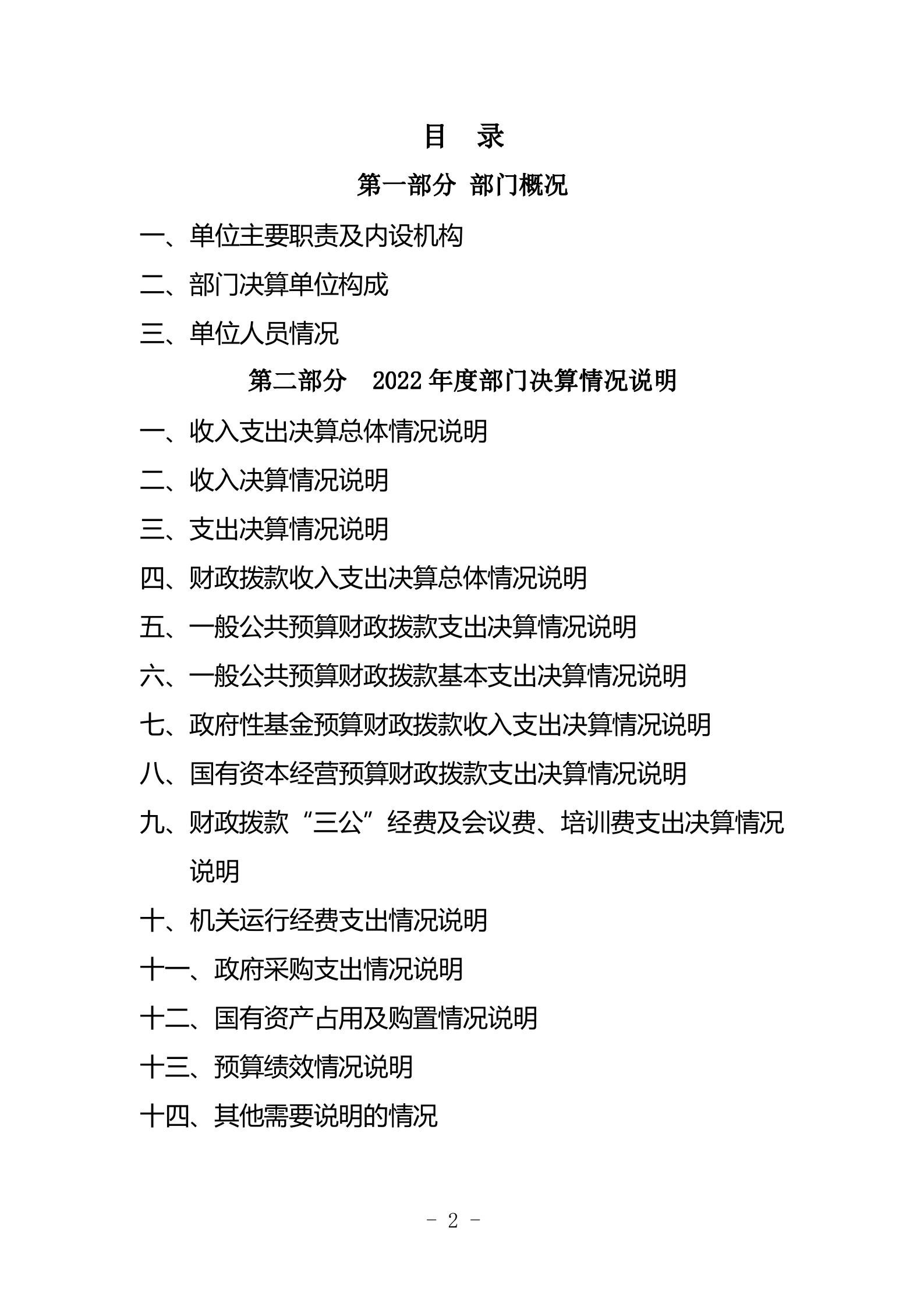 目　录

第一部分 部门概况

一、单位主要职责及内设机构

二、部门决算单位构成

三、单位人员情况

第二部分　2022 年度部门决算情况说明

一、收入支出决算总体情况说明

二、收入决算情况说明

三、支出决算情况说明

四、财政拨款收入支出决算总体情况说明

五、一般公共预算财政拨款支出决算情况说明

六、一般公共预算财政拨款基本支出决算情况说明

七、政府性基金预算财政拨款收入支出决算情况说明

八、国有资本经营预算财政拨款支出决算情况说明

九、财政拨款“三公”经费及会议费、培训费支出决算情况说明

十、机关运行经费支出情况说明

十一、政府采购支出情况说明

十二、国有资产占用及购置情况说明

十三、预算绩效情况说明

十四、其他需要说明的情况

- 2 -